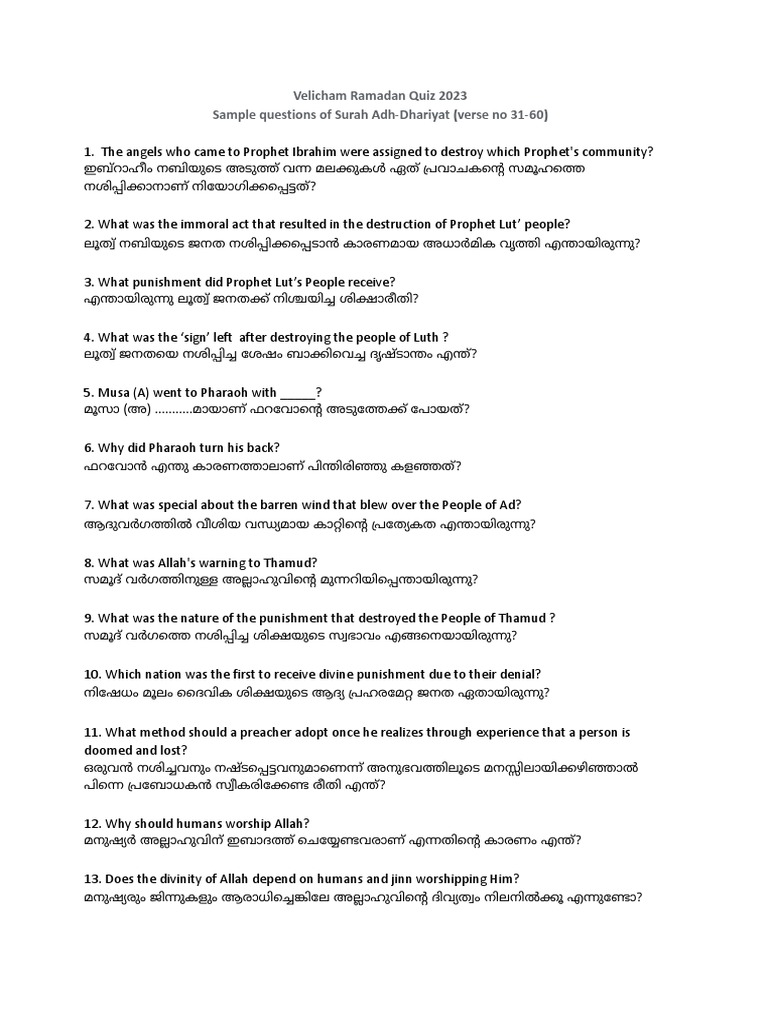 Velicham Ramadan Quiz 2023
Sample questions of Surah Adh-Dhariyat (verse no 31-60)

1. The angels who came to Prophet Ibrahim were assigned to destroy which Prophet's community?
ഇബ്റാഹീം നബിയുടെ അടുത്ത് വന്ന മലക്കുകൾ ഏത് പ്രവാചകന്റെ സമൂഹത്തെ നശിപ്പിക്കാനാണ് നിയോഗിക്കപ്പെട്ടത്?

2. What was the immoral act that resulted in the destruction of Prophet Lut' people?
ലൂത്വ് നബിയുടെ ജനത നശിപ്പിക്കപ്പെടാൻ കാരണമായ അധാർമിക വൃത്തി എന്തായിരുന്നു?

3. What punishment did Prophet Lut's People receive?
എന്തായിരുന്നു ലൂത്വ് ജനതക്ക് നിശ്ചയിച്ച ശിക്ഷാരീതി?

4. What was the 'sign' left after destroying the people of Luth ?
ലൂത്വ് ജനതയെ നശിപ്പിച്ച ശേഷം ബാക്കിവെച്ച ദൃഷ്ടാന്തം എന്ത്?

5. Musa (A) went to Pharaoh with ______?
മൂസാ (അ) ...........മായാണ് ഫറവോന്റെ അടുത്തേക്ക് പോയത്?

6. Why did Pharaoh turn his back?
ഫറവോൻ എന്തു കാരണത്താലാണ് പിന്തിരിഞ്ഞു കളഞ്ഞത്?

7. What was special about the barren wind that blew over the People of Ad?
ആദുവർഗത്തിൽ വീശിയ വന്ധ്യമായ കാറ്റിന്റെ പ്രത്യേകത എന്തായിരുന്നു?

8. What was Allah's warning to Thamud?
സമൂദ് വർഗത്തിനുള്ള അല്ലാഹുവിന്റെ മുന്നറിയിപ്പെന്തായിരുന്നു?

9. What was the nature of the punishment that destroyed the People of Thamud ?
സമൂദ് വർഗത്തെ നശിപ്പിച്ച ശിക്ഷയുടെ സ്വഭാവം എങ്ങനെയായിരുന്നു?

10. Which nation was the first to receive divine punishment due to their denial?
നിഷേധം മൂലം ദൈവിക ശിക്ഷയുടെ ആദ്യ പ്രഹരമേറ്റ ജനത ഏതായിരുന്നു?

11. What method should a preacher adopt once he realizes through experience that a person is doomed and lost?
ഒരുവൻ നശിച്ചവനും നഷ്ടപ്പെട്ടവനുമാണെന്ന് അനുഭവത്തിലൂടെ മനസ്സിലായിക്കഴിഞ്ഞാൽ പിന്നെ പ്രബോധകൻ സ്വീകരിക്കേണ്ട രീതി എന്ത്?

12. Why should humans worship Allah?
മനുഷ്യർ അല്ലാഹുവിന് ഇബാദത്ത് ചെയ്യേണ്ടവരാണ് എന്നതിന്റെ കാരണം എന്ത്?

13. Does the divinity of Allah depend on humans and jinn worshipping Him?
മനുഷ്യരും ജിന്നുകളും ആരാധിച്ചെങ്കിലേ അല്ലാഹുവിന്റെ ദിവ്യത്വം നിലനിൽക്കൂ എന്നുണ്ടോ?